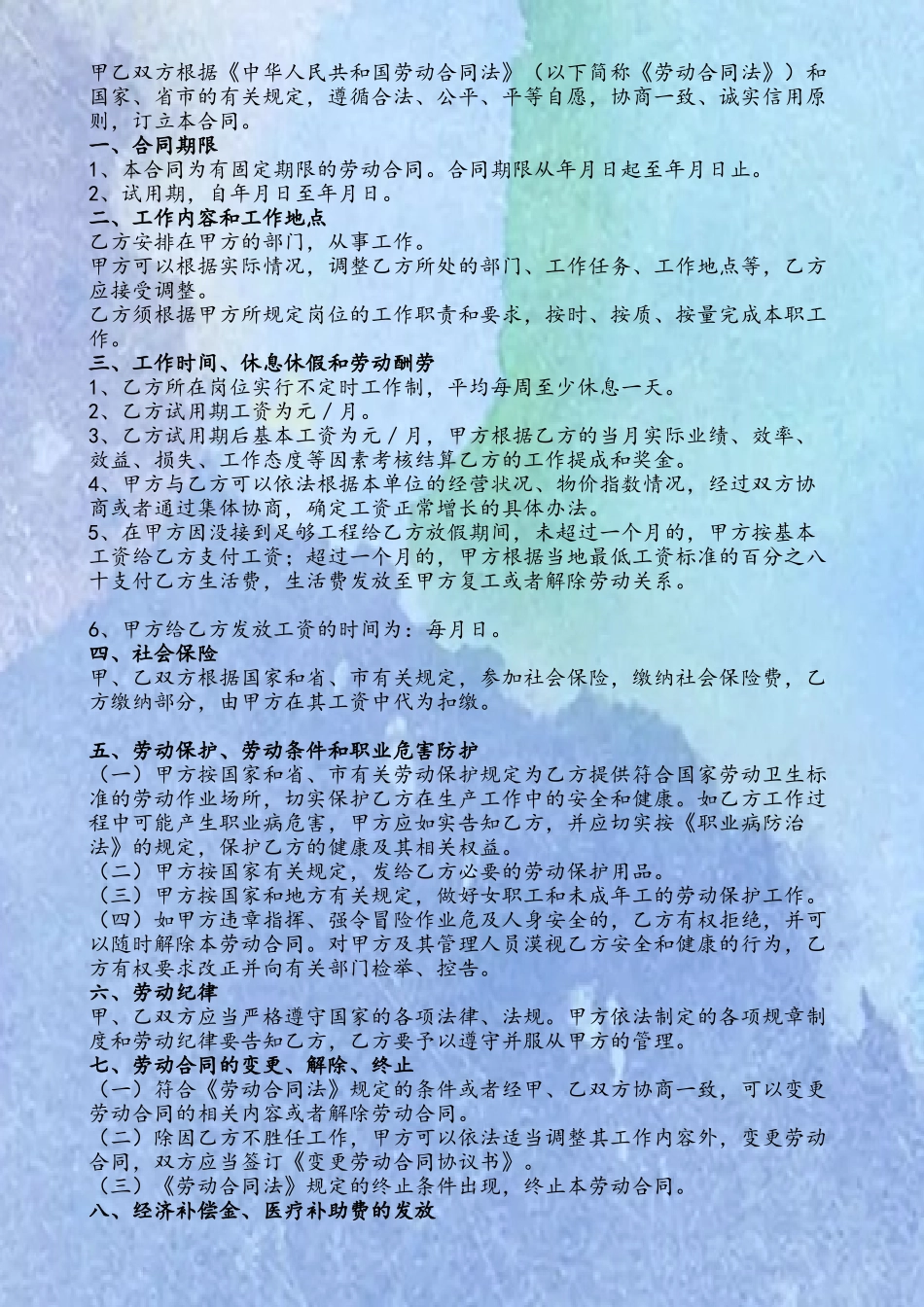 甲乙双方根据《中华人民共和国劳动合同法》（以下简称《劳动合同法》）和国家、省市的有关规定，遵循合法、公平、平等自愿，协商一致、诚实信用原则，订立本合同。
一、合同期限
1、本合同为有固定期限的劳动合同。合同期限从年月日起至年月日止。
2、试用期，自年月日至年月日。
二、工作内容和工作地点
乙方安排在甲方的部门，从事工作。
甲方可以根据实际情况，调整乙方所处的部门、工作任务、工作地点等，乙方应接受调整。
乙方须根据甲方所规定岗位的工作职责和要求，按时、按质、按量完成本职工作。
三、工作时间、休息休假和劳动酬劳
1、乙方所在岗位实行不定时工作制，平均每周至少休息一天。
2、乙方试用期工资为元／月。
3、乙方试用期后基本工资为元／月，甲方根据乙方的当月实际业绩、效率、效益、损失、工作态度等因素考核结算乙方的工作提成和奖金。
4、甲方与乙方可以依法根据本单位的经营状况、物价指数情况，经过双方协商或者通过集体协商，确定工资正常增长的具体办法。
5、在甲方因没接到足够工程给乙方放假期间，未超过一个月的，甲方按基本工资给乙方支付工资；超过一个月的，甲方根据当地最低工资标准的百分之八十支付乙方生活费，生活费发放至甲方复工或者解除劳动关系。

6、甲方给乙方发放工资的时间为：每月日。
四、社会保险
甲、乙双方根据国家和省、市有关规定，参加社会保险，缴纳社会保险费，乙方缴纳部分，由甲方在其工资中代为扣缴。

五、劳动保护、劳动条件和职业危害防护
（一）甲方按国家和省、市有关劳动保护规定为乙方提供符合国家劳动卫生标准的劳动作业场所，切实保护乙方在生产工作中的安全和健康。如乙方工作过程中可能产生职业病危害，甲方应如实告知乙方，并应切实按《职业病防治法》的规定，保护乙方的健康及其相关权益。
（二）甲方按国家有关规定，发给乙方必要的劳动保护用品。
（三）甲方按国家和地方有关规定，做好女职工和未成年工的劳动保护工作。
（四）如甲方违章指挥、强令冒险作业危及人身安全的，乙方有权拒绝，并可以随时解除本劳动合同。对甲方及其管理人员漠视乙方安全和健康的行为，乙方有权要求改正并向有关部门检举、控告。
六、劳动纪律
甲、乙双方应当严格遵守国家的各项法律、法规。甲方依法制定的各项规章制度和劳动纪律要告知乙方，乙方要予以遵守并服从甲方的管理。
七、劳动合同的变更、解除、终止
（一）符合《劳动合同法》规定的条件或者经甲、乙双方协商一致，可以变更劳动合同的相关内容或者解除劳动合同。
（二）除因乙方不胜任工作，甲方可以依法适当调整其工作内容外，变更劳动合同，双方应当签订《变更劳动合同协议书》。
（三）《劳动合同法》规定的终止条件出现，终止本劳动合同。
八、经济补偿金、医疗补助费的发放